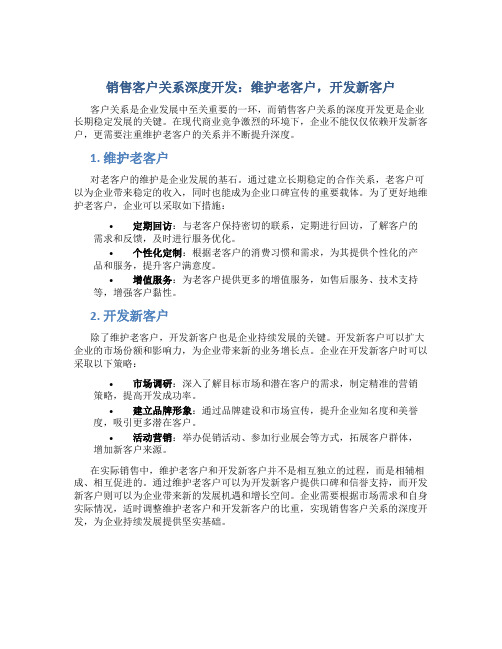 销售客户关系深度开发：维护老客户，开发新客户

客户关系是企业发展中至关重要的一环，而销售客户关系的深度开发更是企业长期稳定发展的关键。在现代商业竞争激烈的环境下，企业不能仅仅依赖开发新客户，更需要注重维护老客户的关系并不断提升深度。

1. 维护老客户

对老客户的维护是企业发展的基石。通过建立长期稳定的合作关系，老客户可以为企业带来稳定的收入，同时也能成为企业口碑宣传的重要载体。为了更好地维护老客户，企业可以采取如下措施：

• 定期回访：与老客户保持密切的联系，定期进行回访，了解客户的需求和反馈，及时进行服务优化。
• 个性化定制：根据老客户的消费习惯和需求，为其提供个性化的产品和服务，提升客户满意度。
• 增值服务：为老客户提供更多的增值服务，如售后服务、技术支持等，增强客户黏性。

2. 开发新客户

除了维护老客户，开发新客户也是企业持续发展的关键。开发新客户可以扩大企业的市场份额和影响力，为企业带来新的业务增长点。企业在开发新客户时可以采取以下策略：

• 市场调研：深入了解目标市场和潜在客户的需求，制定精准的营销策略，提高开发成功率。
• 建立品牌形象：通过品牌建设和市场宣传，提升企业知名度和美誉度，吸引更多潜在客户。
• 活动营销：举办促销活动、参加行业展会等方式，拓展客户群体，增加新客户来源。

在实际销售中，维护老客户和开发新客户并不是相互独立的过程，而是相辅相成、相互促进的。通过维护老客户可以为开发新客户提供口碑和信誉支持，而开发新客户则可以为企业带来新的发展机遇和增长空间。企业需要根据市场需求和自身实际情况，适时调整维护老客户和开发新客户的比重，实现销售客户关系的深度开发，为企业持续发展提供坚实基础。